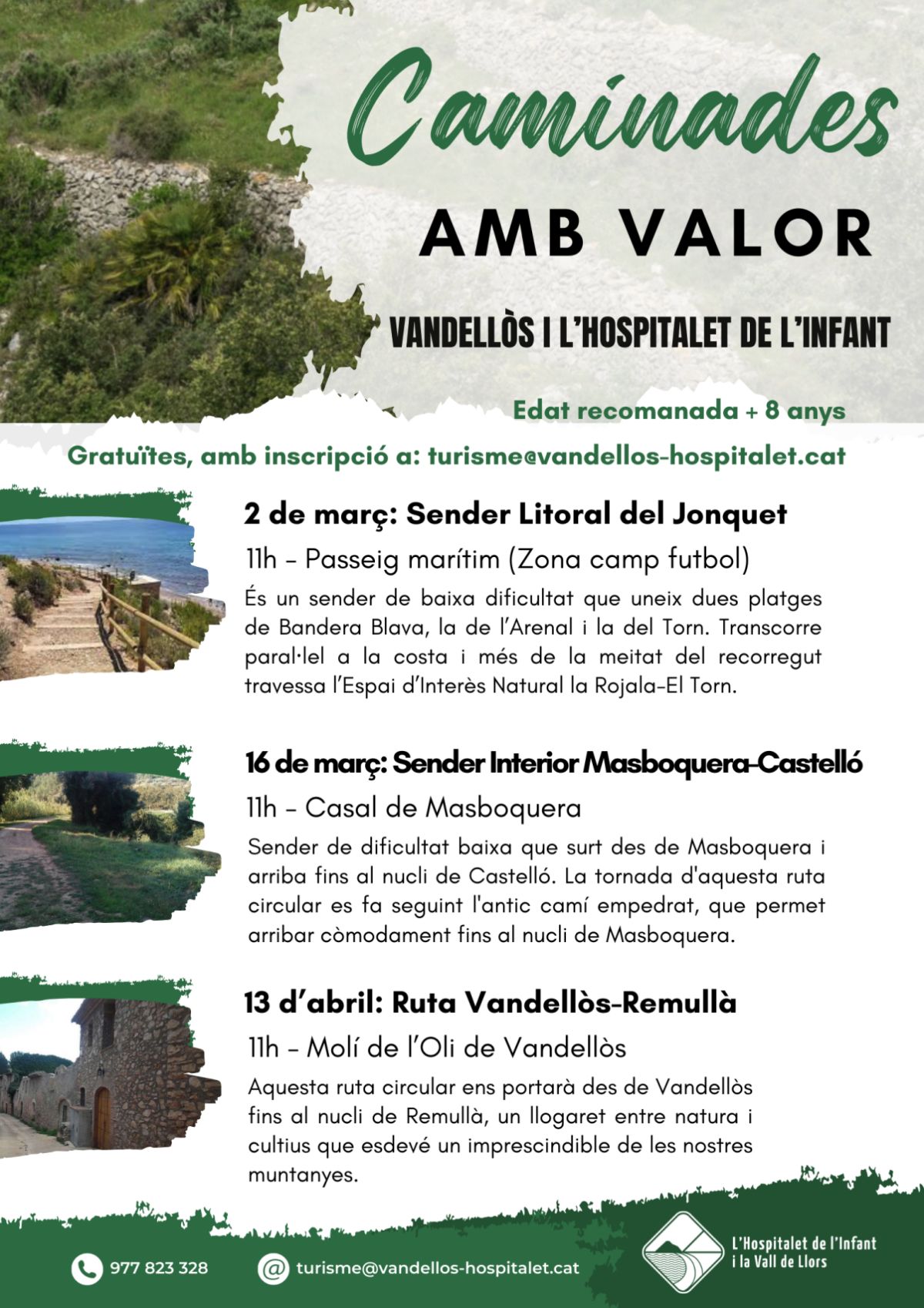 Caminades

AMB VALOR

VANDELLÒS I L'HOSPITALET DE L'INFANT

Edat recomanada + 8 anys

Gratuïtes, amb inscripció a: turisme@vandellos-hospitalet.cat

2 de març: Sender Litoral del Jonquet

11h - Passeig marítim (Zona camp futbol)

És un sender de baixa dificultat que uneix dues platges de Bandera Blava, la de l'Arenal i la del Torn. Transcorre paral·lel a la costa i més de la meitat del recorregut travessa l'Espai d'Interès Natural la Rojala-El Torn.

16 de març: Sender Interior Masboquera-Castelló

11h - Casal de Masboquera

Sender de dificultat baixa que surt des de Masboquera i arriba fins al nucli de Castelló. La tornada d'aquesta ruta circular es fa seguint l'antic camí empedrat, que permet arribar còmodament fins al nucli de Masboquera.

13 d'abril: Ruta Vandellòs-Remullà

11h - Molí de l'Oli de Vandellòs

Aquesta ruta circular ens portarà des de Vandellòs fins al nucli de Remullà, un llogaret entre natura i cultius que esdevé un imprescindible de les nostres muntanyes.

977 823 328

turisme@vandellos-hospitalet.cat

L'Hospitalet de l'Infant i la Vall de Llors